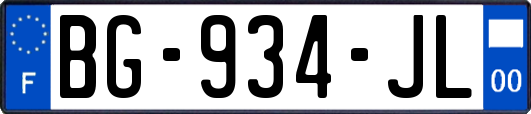 F

BG-934-JL

00